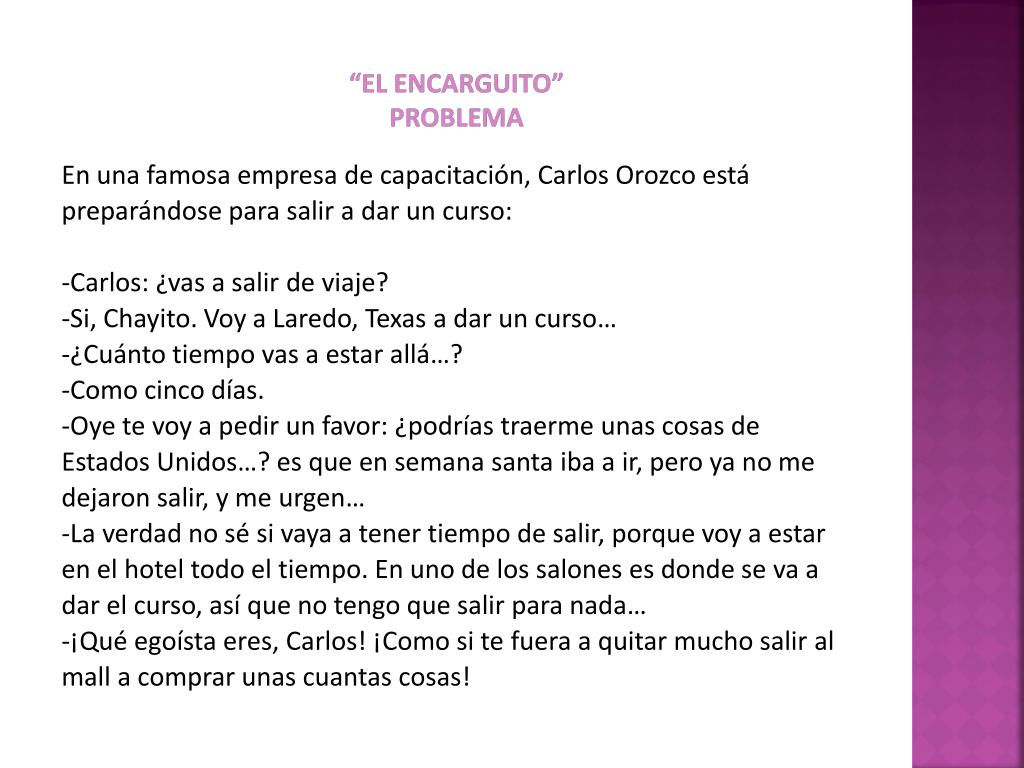 “EL ENCARGUITO”
PROBLEMA

En una famosa empresa de capacitación, Carlos Orozco está preparándose para salir a dar un curso:

-Carlos: ¿vas a salir de viaje?
-Si, Chayito. Voy a Laredo, Texas a dar un curso…
-¿Cuánto tiempo vas a estar allá…?
-Como cinco días.
-Oye te voy a pedir un favor: ¿podrías traerme unas cosas de Estados Unidos…? es que en semana santa iba a ir, pero ya no me dejaron salir, y me urgen…
-La verdad no sé si vaya a tener tiempo de salir, porque voy a estar en el hotel todo el tiempo. En uno de los salones es donde se va a dar el curso, así que no tengo que salir para nada…
-¡Qué egoísta eres, Carlos! ¡Como si te fuera a quitar mucho salir al mall a comprar unas cuantas cosas!